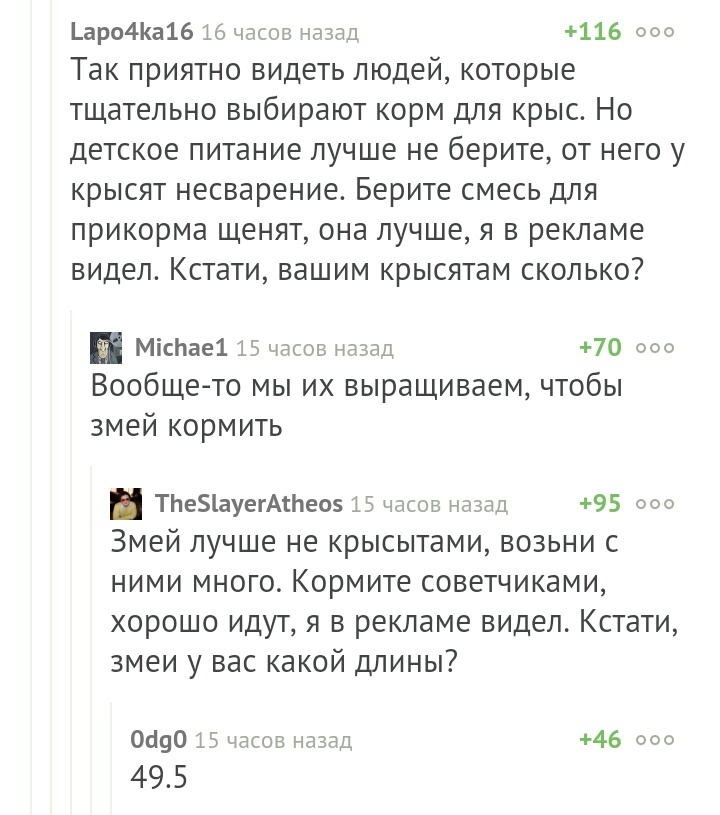 Lapo4ka16 16 часов назад +116 ооо
Так приятно видеть людей, которые тщательно выбирают корм для крыс. Но детское питание лучше не берите, от него у крысят несварение. Берите смесь для прикорма щенят, она лучше, я в рекламе видел. Кстати, вашим крысятам сколько?

Michae1 15 часов назад +70 ооо
Вообще-то мы их выращиваем, чтобы змей кормить

TheSlayerAtheos 15 часов назад +95 ооо
Змей лучше не крысытами, возьни с ними много. Кормите советчиками, хорошо идут, я в рекламе видел. Кстати, змеи у вас какой длины?

0dg0 15 часов назад +46 ооо
49.5